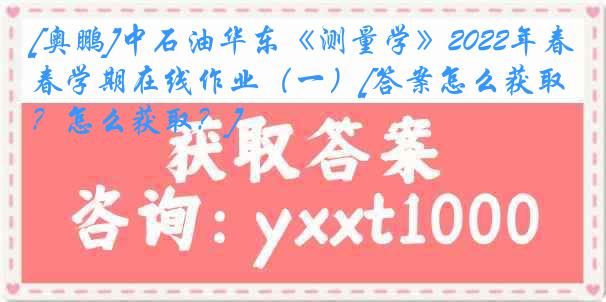 [奥鹏]中石油华东《测量学》2022年春春学期在线作业（一）[答案怎么获取？怎么获取？]

获取答案
咨询：yxxt1000